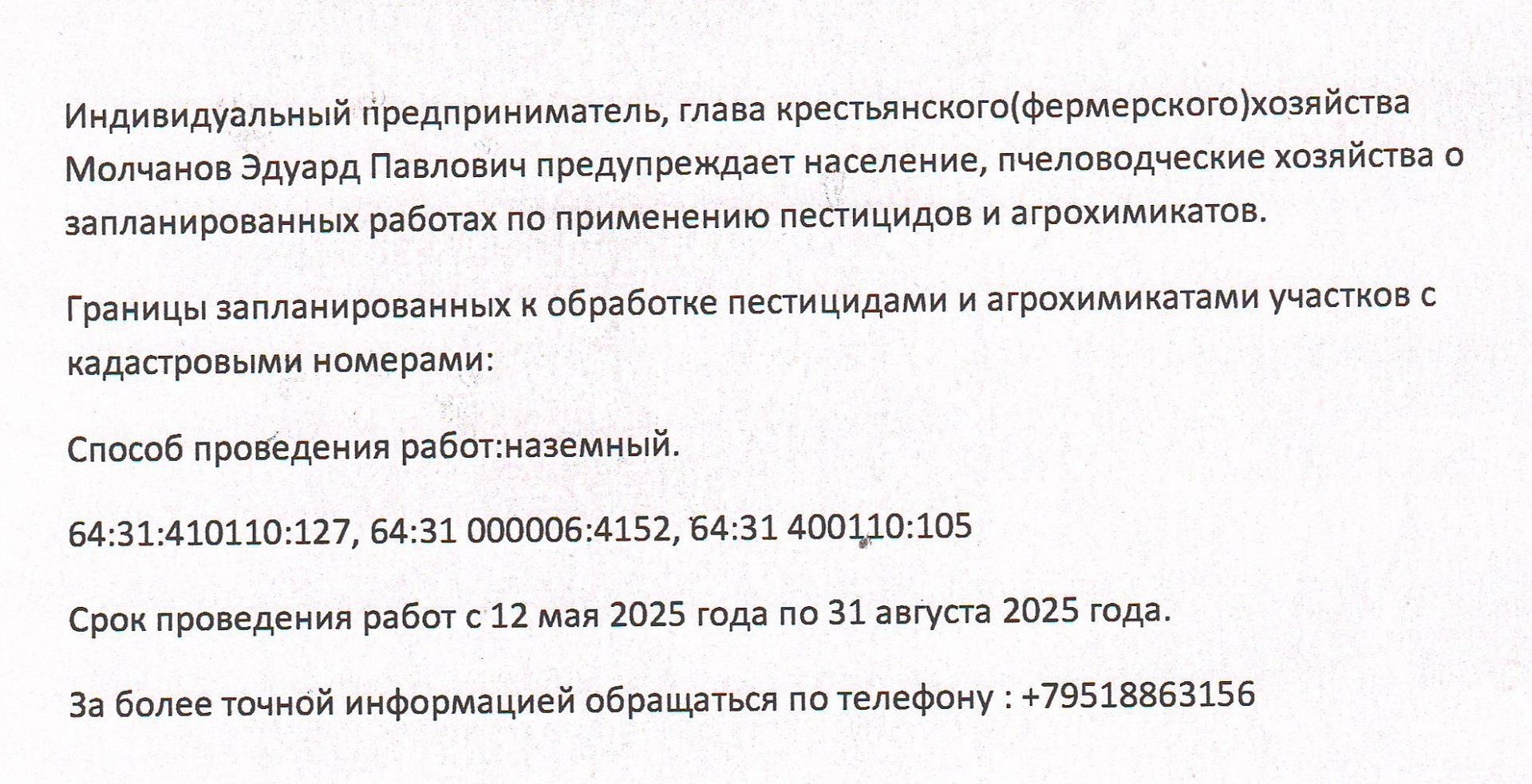 Индивидуальный предприниматель, глава крестьянского(фермерского)хозяйства Молчанов Эдуард Павлович предупреждает население, пчеловодческие хозяйства о запланированных работах по применению пестицидов и агрохимикатов.

Границы запланированных к обработке пестицидами и агрохимикатами участков с кадастровыми номерами:

Способ проведения работ:наземный.

64:31:410110:127, 64:31 000006:4152, 64:31 400110:105

Срок проведения работ с 12 мая 2025 года по 31 августа 2025 года.

За более точной информацией обращаться по телефону : +79518863156